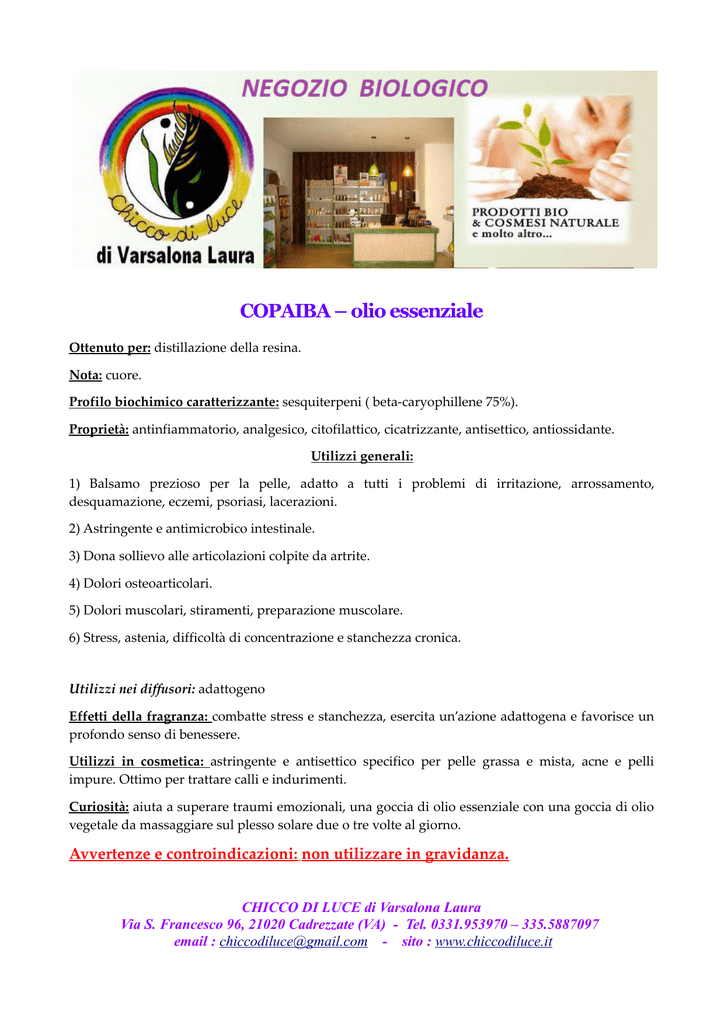 NEGOZIO BIOLOGICO

Chicco di luce

di Varsalona Laura

PRODOTTI BIO & COSMESI NATURALE e molto altro...

COPAIBA – olio essenziale

Ottenuto per: distillazione della resina.

Nota: cuore.

Profilo biochimico caratterizzante: sesquiterpeni ( beta-caryophillene 75%).

Proprietà: antinfiammatorio, analgesico, citofilattico, cicatrizzante, antisettico, antiossidante.

Utilizzi generali:

1) Balsamo prezioso per la pelle, adatto a tutti i problemi di irritazione, arrossamento, desquamazione, eczemi, psoriasi, lacerazioni.

2) Astringente e antimicrobico intestinale.

3) Dona sollievo alle articolazioni colpite da artrite.

4) Dolori osteoarticolari.

5) Dolori muscolari, stiramenti, preparazione muscolare.

6) Stress, astenia, difficoltà di concentrazione e stanchezza cronica.

Utilizzi nei diffusori: adattogeno

Effetti della fragranza: combatte stress e stanchezza, esercita un'azione adattogena e favorisce un profondo senso di benessere.

Utilizzi in cosmetica: astringente e antisettico specifico per pelle grassa e mista, acne e pelli impure. Ottimo per trattare calli e indurimenti.

Curiosità: aiuta a superare traumi emozionali, una goccia di olio essenziale con una goccia di olio vegetale da massaggiare sul plesso solare due o tre volte al giorno.

Avvertenze e controindicazioni: non utilizzare in gravidanza.

CHICCO DI LUCE di Varsalona Laura
Via S. Francesco 96, 21020 Cadrezzate (VA) - Tel. 0331.953970 – 335.5887097
email : chiccodiluce@gmail.com - sito : www.chiccodiluce.it